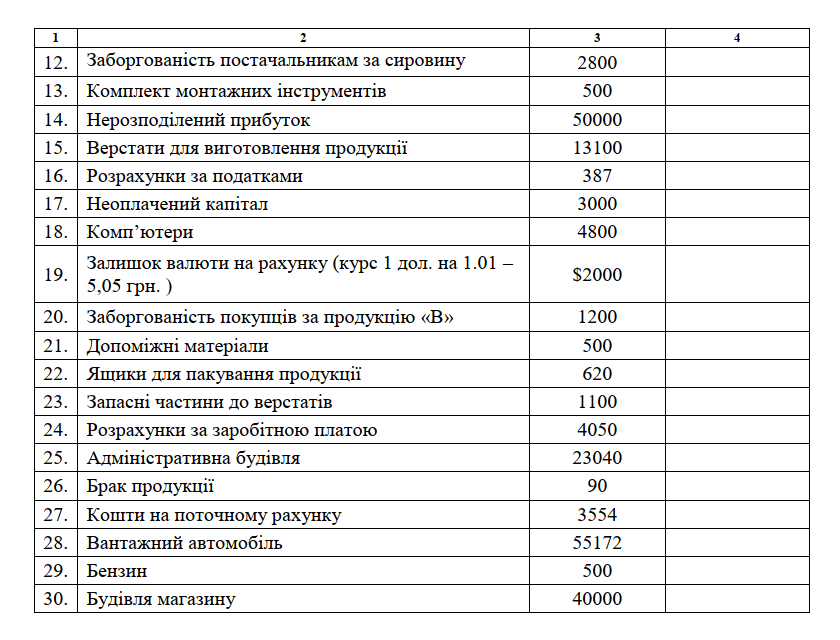 | 1 | 2 | 3 | 4 |
|---|---|---|---|
| 12. | Заборгованість постачальникам за сировину | 2800 | |
| 13. | Комплект монтажних інструментів | 500 | |
| 14. | Нерозподілений прибуток | 50000 | |
| 15. | Верстати для виготовлення продукції | 13100 | |
| 16. | Розрахунки за податками | 387 | |
| 17. | Неоплачений капітал | 3000 | |
| 18. | Комп'ютери | 4800 | |
| 19. | Залишок валюти на рахунку (курс 1 дол. на 1.01 – 5,05 грн. ) | $2000 | |
| 20. | Заборгованість покупців за продукцію «В» | 1200 | |
| 21. | Допоміжні матеріали | 500 | |
| 22. | Ящики для пакування продукції | 620 | |
| 23. | Запасні частини до верстатів | 1100 | |
| 24. | Розрахунки за заробітною платою | 4050 | |
| 25. | Адміністративна будівля | 23040 | |
| 26. | Брак продукції | 90 | |
| 27. | Кошти на поточному рахунку | 3554 | |
| 28. | Вантажний автомобіль | 55172 | |
| 29. | Бензин | 500 | |
| 30. | Будівля магазину | 40000 | |